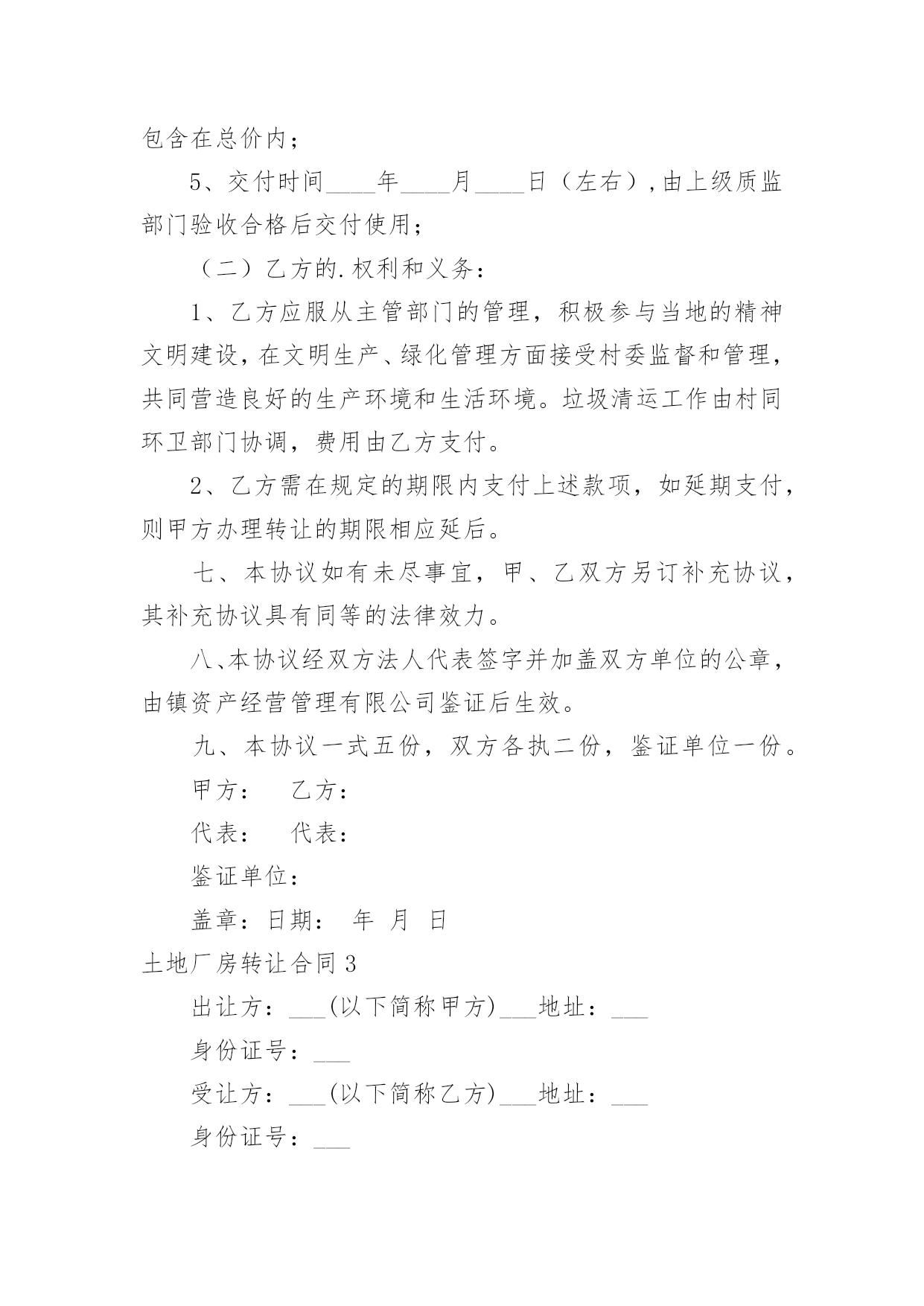 包含在总价内；

5、交付时间____年____月____日（左右）,由上级质监部门验收合格后交付使用；

（二）乙方的.权利和义务：

1、乙方应服从主管部门的管理，积极参与当地的精神文明建设,在文明生产、绿化管理方面接受村委监督和管理，共同营造良好的生产环境和生活环境。垃圾清运工作由村同环卫部门协调，费用由乙方支付。

2、乙方需在规定的期限内支付上述款项，如延期支付，则甲方办理转让的期限相应延后。

七、本协议如有未尽事宜，甲、乙双方另订补充协议，其补充协议具有同等的法律效力。

八、本协议经双方法人代表签字并加盖双方单位的公章，由镇资产经营管理有限公司鉴证后生效。

九、本协议一式五份，双方各执二份，鉴证单位一份。

甲方： 乙方：

代表： 代表：

鉴证单位：

盖章：日期： 年 月 日

土地厂房转让合同3

出让方：___(以下简称甲方)___地址：___

身份证号：___

受让方：___(以下简称乙方)___地址：___

身份证号：___